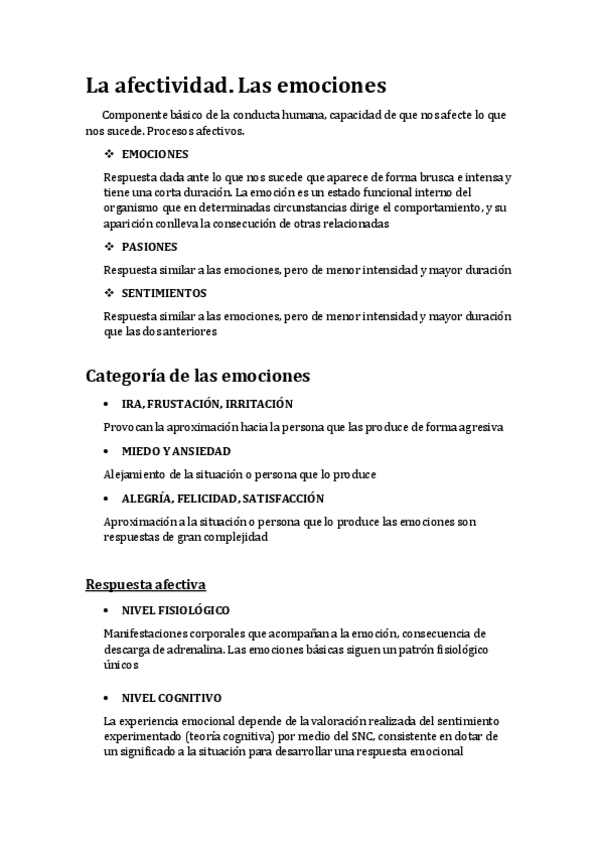 La afectividad. Las emociones

Componente básico de la conducta humana, capacidad de que nos afecte lo que nos sucede. Procesos afectivos.

❖ EMOCIONES

Respuesta dada ante lo que nos sucede que aparece de forma brusca e intensa y tiene una corta duración. La emoción es un estado funcional interno del organismo que en determinadas circunstancias dirige el comportamiento, y su aparición conlleva la consecución de otras relacionadas

❖ PASIONES

Respuesta similar a las emociones, pero de menor intensidad y mayor duración

❖ SENTIMIENTOS

Respuesta similar a las emociones, pero de menor intensidad y mayor duración que las dos anteriores

Categoría de las emociones

• IRA, FRUSTACIÓN, IRRITACIÓN

Provocan la aproximación hacia la persona que las produce de forma agresiva

• MIEDO Y ANSIEDAD

Alejamiento de la situación o persona que lo produce

• ALEGRÍA, FELICIDAD, SATISFACCIÓN

Aproximación a la situación o persona que lo produce las emociones son respuestas de gran complejidad

Respuesta afectiva

• NIVEL FISIOLÓGICO

Manifestaciones corporales que acompañan a la emoción, consecuencia de descarga de adrenalina. Las emociones básicas siguen un patrón fisiológico únicos

• NIVEL COGNITIVO

La experiencia emocional depende de la valoración realizada del sentimiento experimentado (teoría cognitiva) por medio del SNC, consistente en dotar de un significado a la situación para desarrollar una respuesta emocional